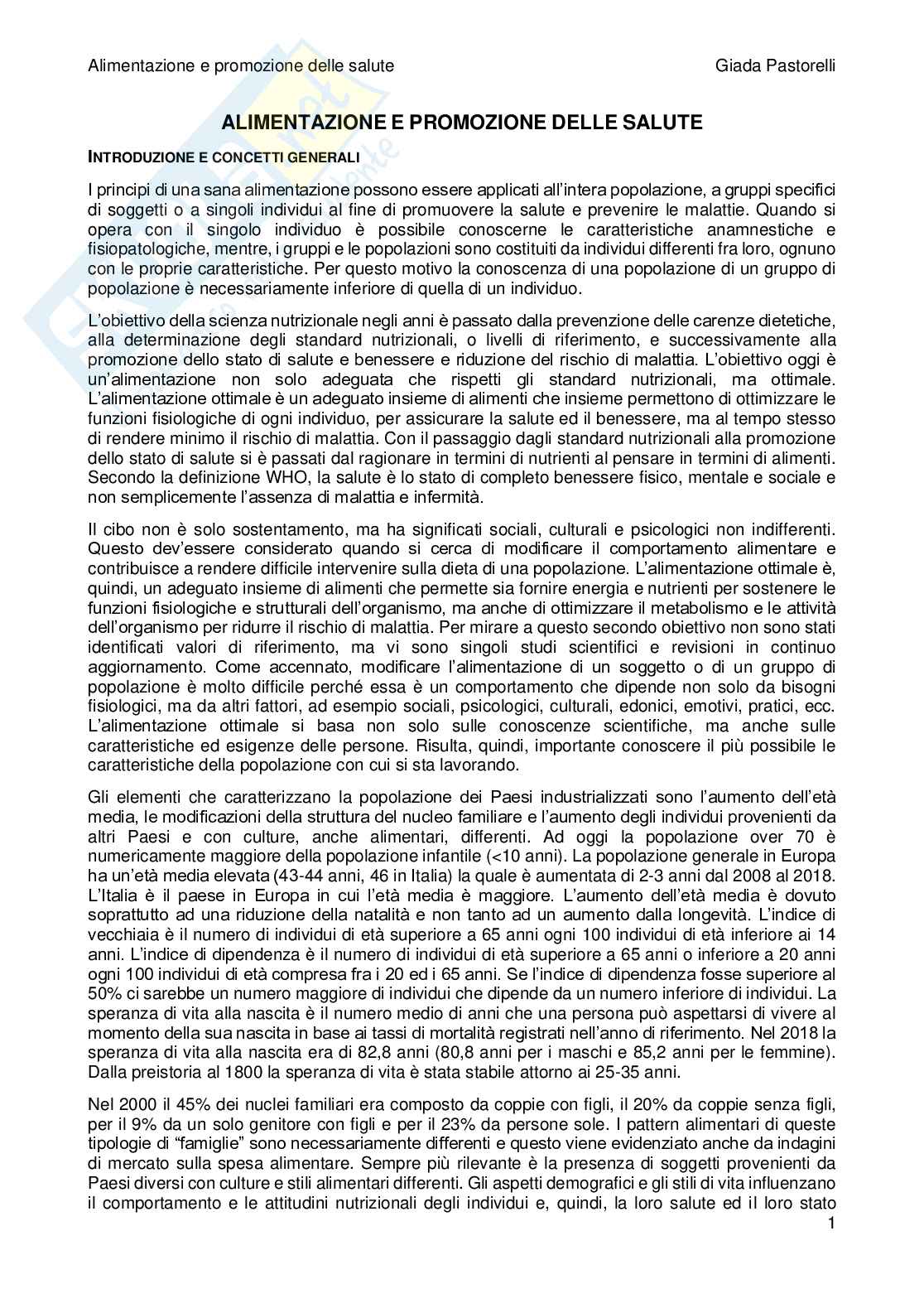 Alimentazione e promozione delle salute Giada Pastorelli

ALIMENTAZIONE E PROMOZIONE DELLE SALUTE

INTRODUZIONE E CONCETTI GENERALI

I principi di una sana alimentazione possono essere applicati all'intera popolazione, a gruppi specifici di soggetti o a singoli individui al fine di promuovere la salute e prevenire le malattie. Quando si opera con il singolo individuo è possibile conoscerne le caratteristiche anamnestiche e fisiopatologiche, mentre, i gruppi e le popolazioni sono costituiti da individui differenti fra loro, ognuno con le proprie caratteristiche. Per questo motivo la conoscenza di una popolazione di un gruppo di popolazione è necessariamente inferiore di quella di un individuo.

L'obiettivo della scienza nutrizionale negli anni è passato dalla prevenzione delle carenze dietetiche, alla determinazione degli standard nutrizionali, o livelli di riferimento, e successivamente alla promozione dello stato di salute e benessere e riduzione del rischio di malattia. L'obiettivo oggi è un'alimentazione non solo adeguata che rispetti gli standard nutrizionali, ma ottimale. L'alimentazione ottimale è un adeguato insieme di alimenti che insieme permettono di ottimizzare le funzioni fisiologiche di ogni individuo, per assicurare la salute ed il benessere, ma al tempo stesso di rendere minimo il rischio di malattia. Con il passaggio dagli standard nutrizionali alla promozione dello stato di salute si è passati dal ragionare in termini di nutrienti al pensare in termini di alimenti. Secondo la definizione WHO, la salute è lo stato di completo benessere fisico, mentale e sociale e non semplicemente l'assenza di malattia e infermità.

Il cibo non è solo sostentamento, ma ha significati sociali, culturali e psicologici non indifferenti. Questo dev'essere considerato quando si cerca di modificare il comportamento alimentare e contribuisce a rendere difficile intervenire sulla dieta di una popolazione. L'alimentazione ottimale è, quindi, un adeguato insieme di alimenti che permette sia fornire energia e nutrienti per sostenere le funzioni fisiologiche e strutturali dell'organismo, ma anche di ottimizzare il metabolismo e le attività dell'organismo per ridurre il rischio di malattia. Per mirare a questo secondo obiettivo non sono stati identificati valori di riferimento, ma vi sono singoli studi scientifici e revisioni in continuo aggiornamento. Come accennato, modificare l'alimentazione di un soggetto o di un gruppo di popolazione è molto difficile perché essa è un comportamento che dipende non solo da bisogni fisiologici, ma da altri fattori, ad esempio sociali, psicologici, culturali, edonici, emotivi, pratici, ecc. L'alimentazione ottimale si basa non solo sulle conoscenze scientifiche, ma anche sulle caratteristiche ed esigenze delle persone. Risulta, quindi, importante conoscere il più possibile le caratteristiche della popolazione con cui si sta lavorando.

Gli elementi che caratterizzano la popolazione dei Paesi industrializzati sono l'aumento dell'età media, le modificazioni della struttura del nucleo familiare e l'aumento degli individui provenienti da altri Paesi e con culture, anche alimentari, differenti. Ad oggi la popolazione over 70 è numericamente maggiore della popolazione infantile (<10 anni). La popolazione generale in Europa ha un'età media elevata (43-44 anni, 46 in Italia) la quale è aumentata di 2-3 anni dal 2008 al 2018. L'Italia è il paese in Europa in cui l'età media è maggiore. L'aumento dell'età media è dovuto soprattutto ad una riduzione della natalità e non tanto ad un aumento dalla longevità. L'indice di vecchiaia è il numero di individui di età superiore a 65 anni ogni 100 individui di età inferiore ai 14 anni. L'indice di dipendenza è il numero di individui di età superiore a 65 anni o inferiore a 20 anni ogni 100 individui di età compresa fra i 20 ed i 65 anni. Se l'indice di dipendenza fosse superiore al 50% ci sarebbe un numero maggiore di individui che dipende da un numero inferiore di individui. La speranza di vita alla nascita è il numero medio di anni che una persona può aspettarsi di vivere al momento della sua nascita in base ai tassi di mortalità registrati nell'anno di riferimento. Nel 2018 la speranza di vita alla nascita era di 82,8 anni (80,8 anni per i maschi e 85,2 anni per le femmine). Dalla preistoria al 1800 la speranza di vita è stata stabile attorno ai 25-35 anni.

Nel 2000 il 45% dei nuclei familiari era composto da coppie con figli, il 20% da coppie senza figli, per il 9% da un solo genitore con figli e per il 23% da persone sole. I pattern alimentari di queste tipologie di "famiglie" sono necessariamente differenti e questo viene evidenziato anche da indagini di mercato sulla spesa alimentare. Sempre più rilevante è la presenza di soggetti provenienti da Paesi diversi con culture e stili alimentari differenti. Gli aspetti demografici e gli stili di vita influenzano il comportamento e le attitudini nutrizionali degli individui e, quindi, la loro salute ed il loro stato

1